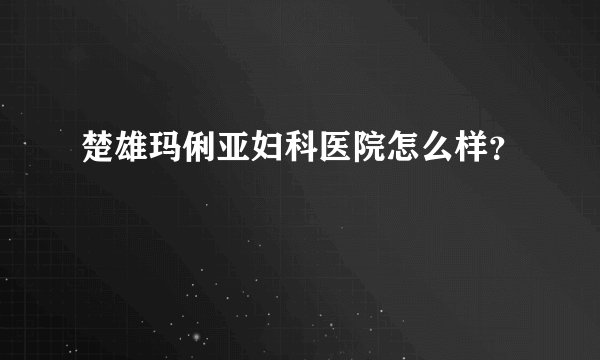 楚雄玛俐亚妇科医院怎么样？